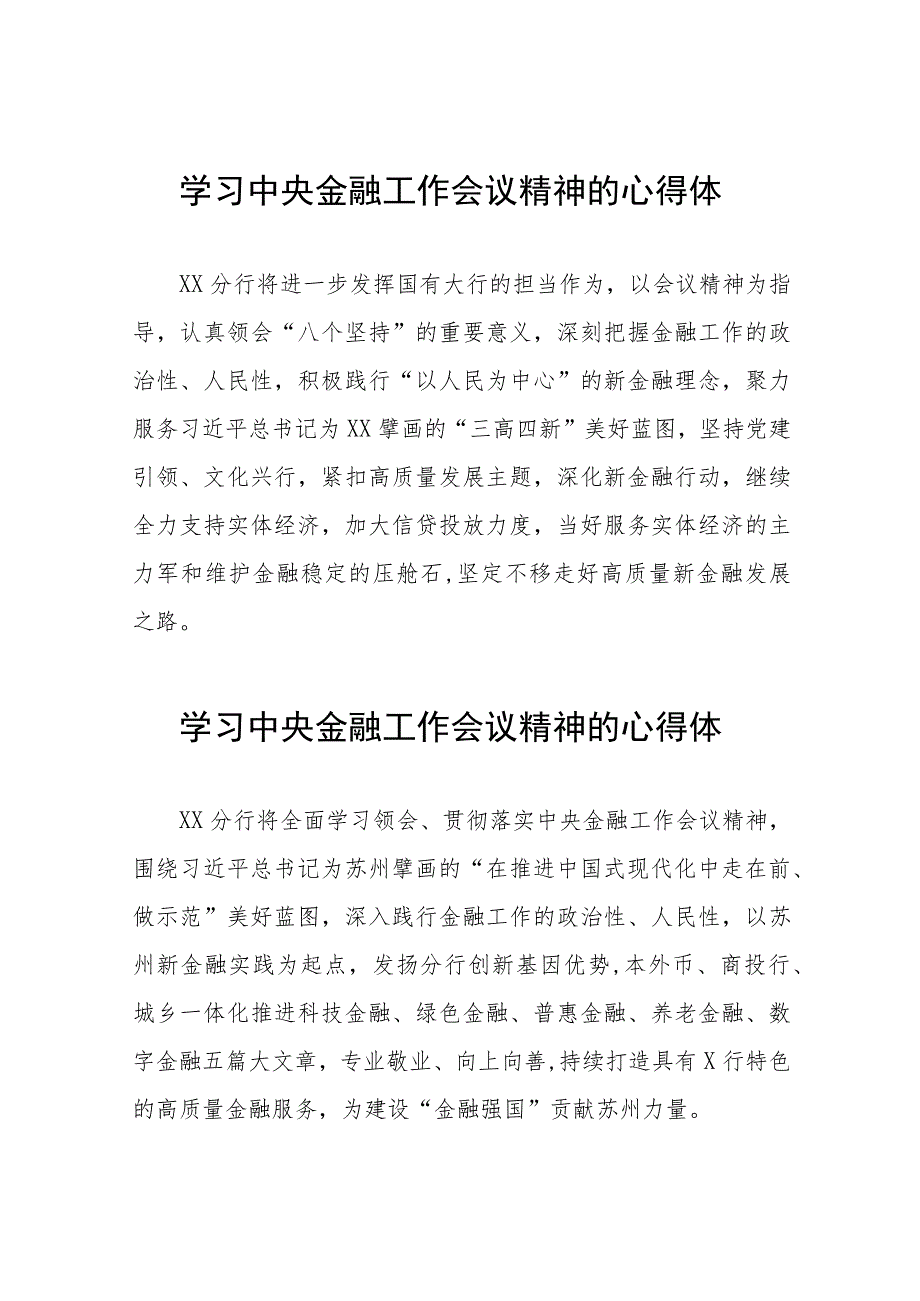 学习中央金融工作会议精神的心得体

XX分行将进一步发挥国有大行的担当作为，以会议精神为指导，认真领会“八个坚持”的重要意义，深刻把握金融工作的政治性、人民性，积极践行“以人民为中心”的新金融理念，聚力服务习近平总书记为XX擘画的“三高四新”美好蓝图，坚持党建引领、文化兴行，紧扣高质量发展主题，深化新金融行动，继续全力支持实体经济，加大信贷投放力度，当好服务实体经济的主力军和维护金融稳定的压舱石，坚定不移走好高质量新金融发展之路。

学习中央金融工作会议精神的心得体

XX分行将全面学习领会、贯彻落实中央金融工作会议精神，围绕习近平总书记为苏州擘画的“在推进中国式现代化中走在前、做示范”美好蓝图，深入践行金融工作的政治性、人民性，以苏州新金融实践为起点，发扬分行创新基因优势，本外币、商投行、城乡一体化推进科技金融、绿色金融、普惠金融、养老金融、数字金融五篇大文章，专业敬业、向上向善，持续打造具有X行特色的高质量金融服务，为建设“金融强国”贡献苏州力量。